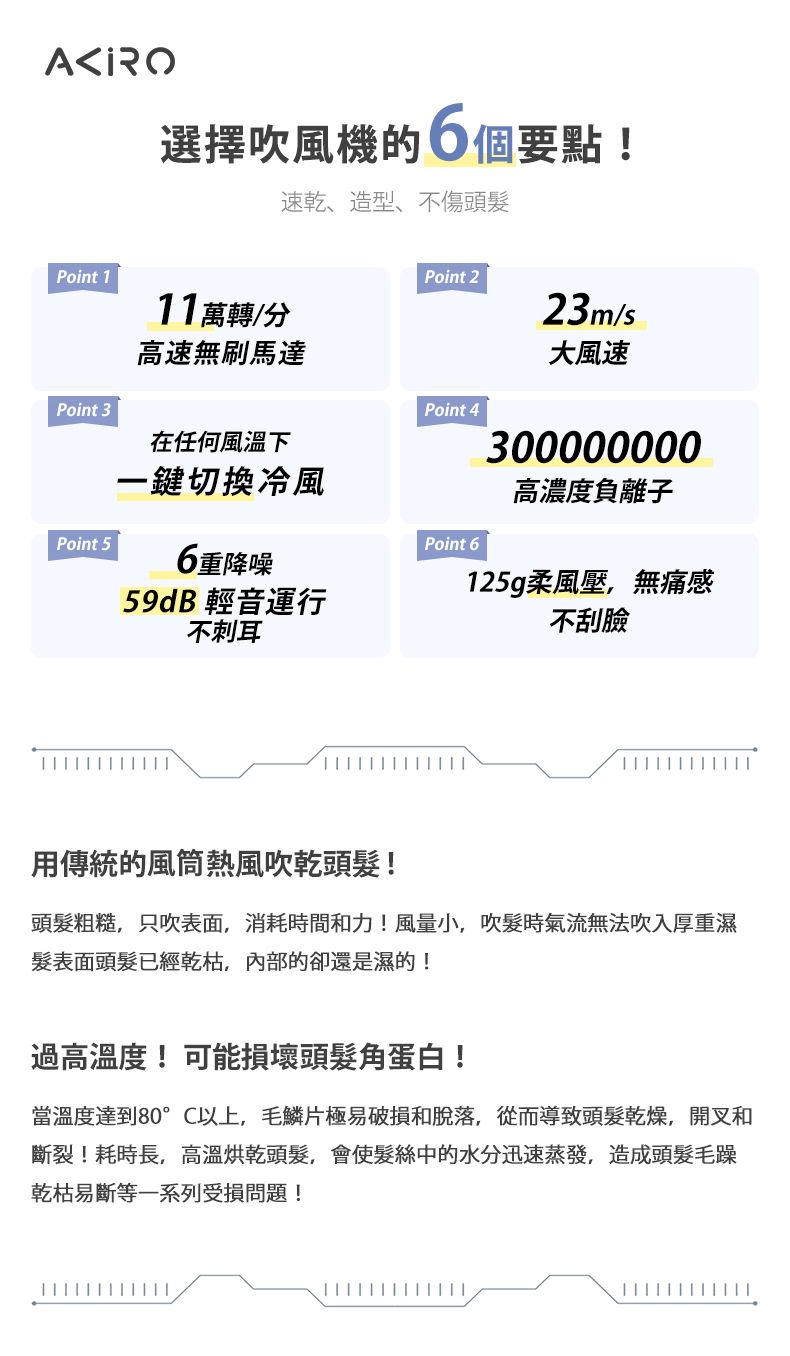 AKIRO

選擇吹風機的6個要點！

速乾、造型、不傷頭髮

Point 1
11萬轉/分
高速無刷馬達

Point 2
23m/s
大風速

Point 3
在任何風溫下
一鍵切換冷風

Point 4
300000000
高濃度負離子

Point 5
6重降噪
59dB 輕音運行
不刺耳

Point 6
125g柔風壓，無痛感
不刮臉

用傳統的風筒熱風吹乾頭髮！

頭髮粗糙，只吹表面，消耗時間和力！風量小，吹髮時氣流無法吹入厚重濕髮表面頭髮已經乾枯，內部的卻還是濕的！

過高溫度！可能損壞頭髮角蛋白！

當溫度達到80°C以上，毛鱗片極易破損和脫落，從而導致頭髮乾燥，開叉和斷裂！耗時長，高溫烘乾頭髮，會使髮絲中的水分迅速蒸發，造成頭髮毛躁乾枯易斷等一系列受損問題！